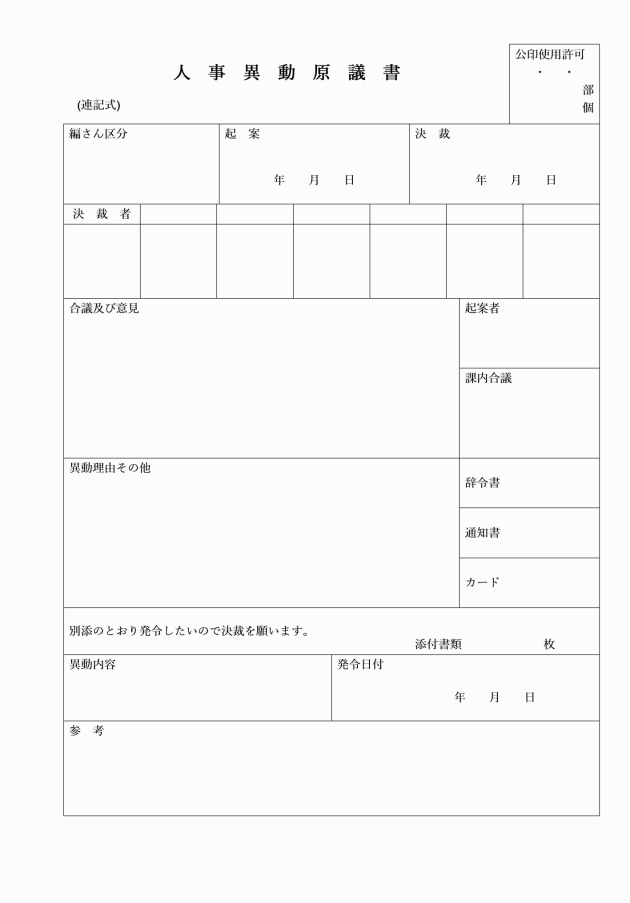 人 事 異 動 原 議 書

(連記式)

公印使用許可
・ ・
部
個

編さん区分

起 案
年 月 日

決 裁
年 月 日

決 裁 者

合議及び意見

起案者

課内合議

異動理由その他

辞令書

通知書

カード

別添のとおり発令したいので決裁を願います。
添付書類 枚

異動内容

発令日付
年 月 日

参 考